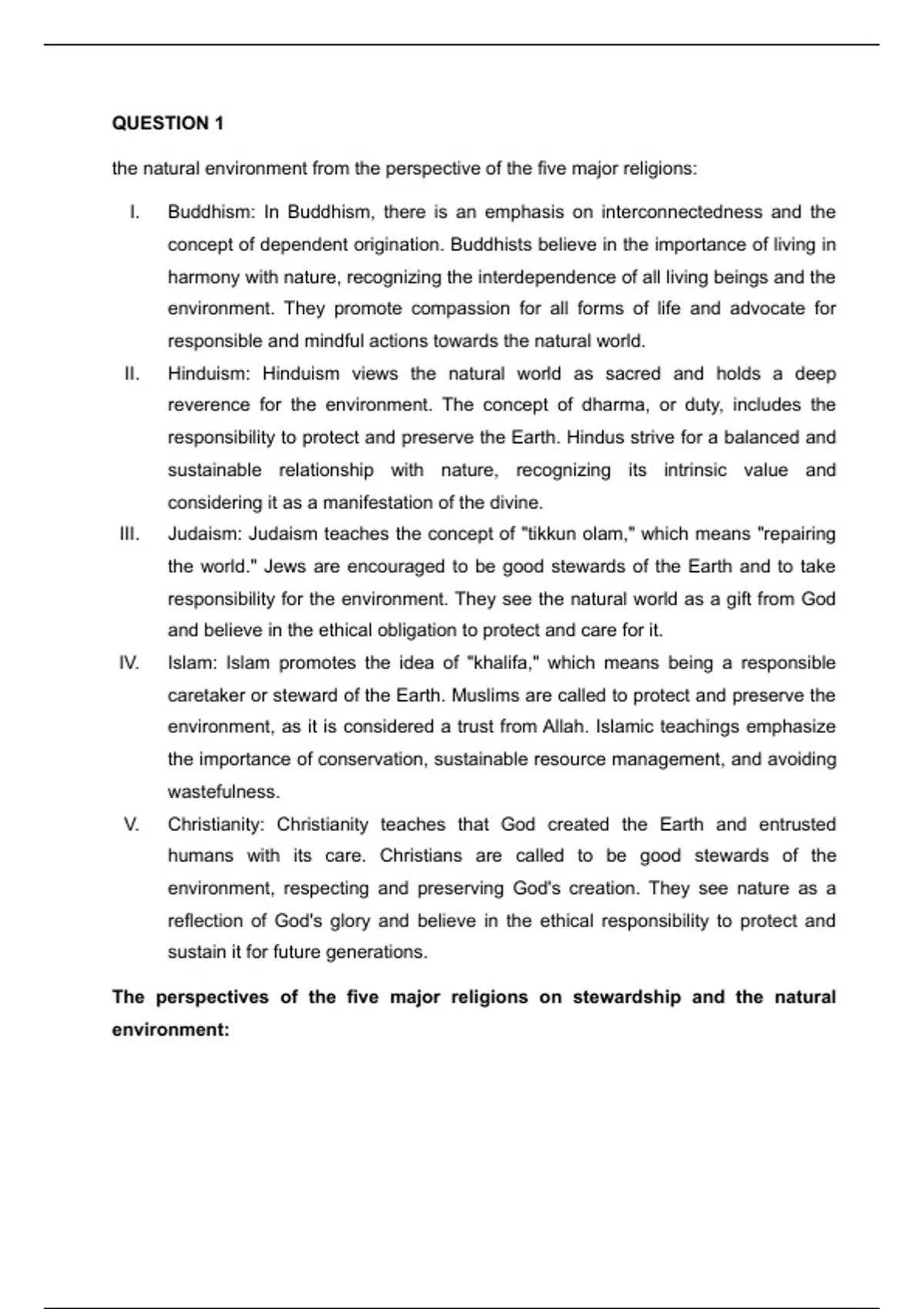 QUESTION 1

the natural environment from the perspective of the five major religions:

I. Buddhism: In Buddhism, there is an emphasis on interconnectedness and the concept of dependent origination. Buddhists believe in the importance of living in harmony with nature, recognizing the interdependence of all living beings and the environment. They promote compassion for all forms of life and advocate for responsible and mindful actions towards the natural world.

II. Hinduism: Hinduism views the natural world as sacred and holds a deep reverence for the environment. The concept of dharma, or duty, includes the responsibility to protect and preserve the Earth. Hindus strive for a balanced and sustainable relationship with nature, recognizing its intrinsic value and considering it as a manifestation of the divine.

III. Judaism: Judaism teaches the concept of "tikkun olam," which means "repairing the world." Jews are encouraged to be good stewards of the Earth and to take responsibility for the environment. They see the natural world as a gift from God and believe in the ethical obligation to protect and care for it.

IV. Islam: Islam promotes the idea of "khalifa," which means being a responsible caretaker or steward of the Earth. Muslims are called to protect and preserve the environment, as it is considered a trust from Allah. Islamic teachings emphasize the importance of conservation, sustainable resource management, and avoiding wastefulness.

V. Christianity: Christianity teaches that God created the Earth and entrusted humans with its care. Christians are called to be good stewards of the environment, respecting and preserving God's creation. They see nature as a reflection of God's glory and believe in the ethical responsibility to protect and sustain it for future generations.

The perspectives of the five major religions on stewardship and the natural environment: